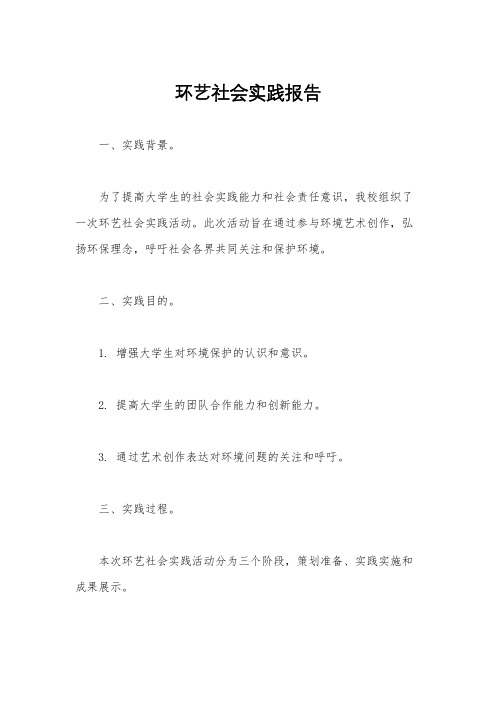 环艺社会实践报告

一、实践背景。

为了提高大学生的社会实践能力和社会责任意识，我校组织了一次环艺社会实践活动。此次活动旨在通过参与环境艺术创作，弘扬环保理念，呼吁社会各界共同关注和保护环境。

二、实践目的。

1. 增强大学生对环境保护的认识和意识。

2. 提高大学生的团队合作能力和创新能力。

3. 通过艺术创作表达对环境问题的关注和呼吁。

三、实践过程。

本次环艺社会实践活动分为三个阶段，策划准备、实践实施和成果展示。